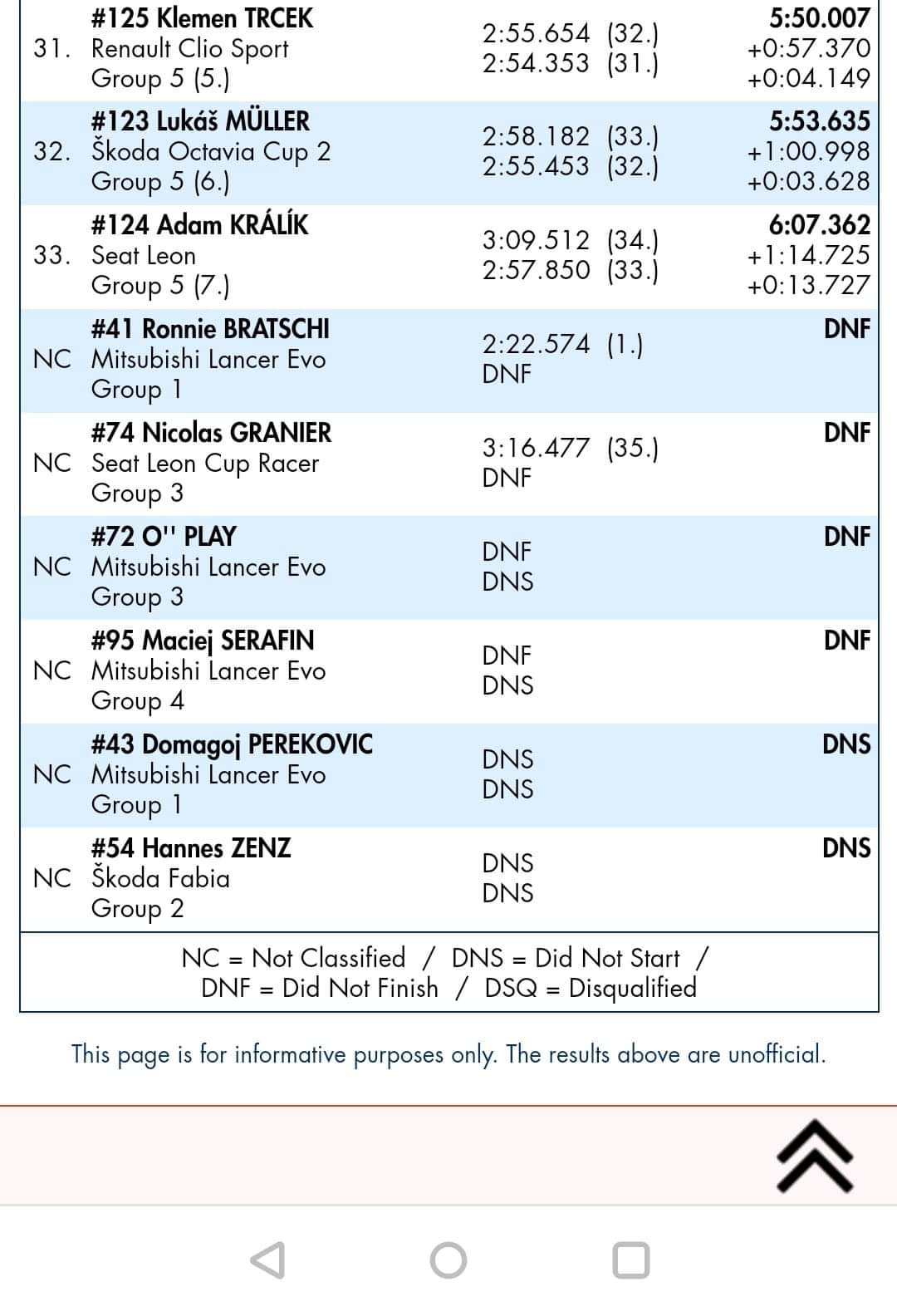 | | | | |
|---|---|---|---|
| 31. | #125 Klemen TRCEK Renault Clio Sport Group 5 (5.) | 2:55.654 (32.) 2:54.353 (31.) | 5:50.007 +0:57.370 +0:04.149 |
| 32. | #123 Lukáš MÜLLER Škoda Octavia Cup 2 Group 5 (6.) | 2:58.182 (33.) 2:55.453 (32.) | 5:53.635 +1:00.998 +0:03.628 |
| 33. | #124 Adam KRÁLÍK Seat Leon Group 5 (7.) | 3:09.512 (34.) 2:57.850 (33.) | 6:07.362 +1:14.725 +0:13.727 |
| NC | #41 Ronnie BRATSCHI Mitsubishi Lancer Evo Group 1 | 2:22.574 (1.) DNF | DNF |
| NC | #74 Nicolas GRANIER Seat Leon Cup Racer Group 3 | 3:16.477 (35.) DNF | DNF |
| NC | #72 O'' PLAY Mitsubishi Lancer Evo Group 3 | DNF DNS | DNF |
| NC | #95 Maciej SERAFIN Mitsubishi Lancer Evo Group 4 | DNF DNS | DNF |
| NC | #43 Domagoj PEREKOVIC Mitsubishi Lancer Evo Group 1 | DNS DNS | DNS |
| NC | #54 Hannes ZENZ Škoda Fabia Group 2 | DNS DNS | DNS |

NC = Not Classified / DNS = Did Not Start / DNF = Did Not Finish / DSQ = Disqualified

This page is for informative purposes only. The results above are unofficial.